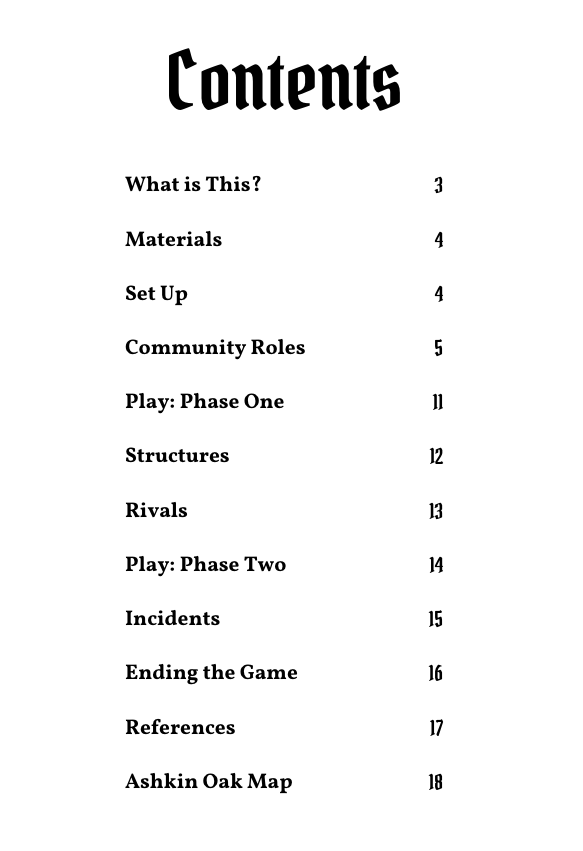 Contents

What is This? 3

Materials 4

Set Up 4

Community Roles 5

Play: Phase One 11

Structures 12

Rivals 13

Play: Phase Two 14

Incidents 15

Ending the Game 16

References 17

Ashkin Oak Map 18